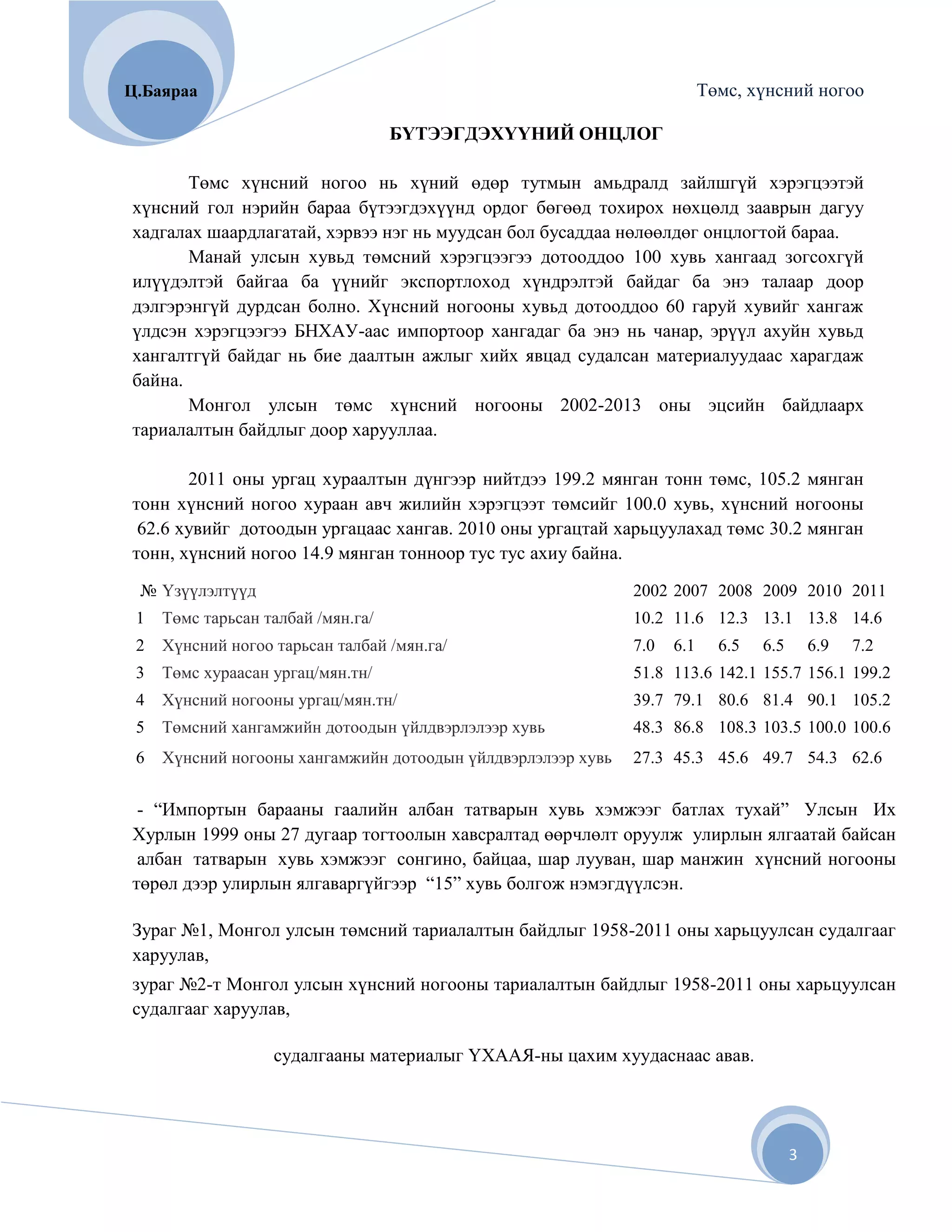 Ц.Баяраа

Төмс, хүнсний ногоо

БҮТЭЭГДЭХҮҮНИЙ ОНЦЛОГ

Төмс хүнсний ногоо нь хүний өдөр тутмын амьдралд зайлшгүй хэрэгцээтэй хүнсний гол нэрийн бараа бүтээгдэхүүнд ордог бөгөөд тохирох нөхцөлд зааврын дагуу хадгалах шаардлагатай, хэрвээ нэг нь муудсан бол бусаддаа нөлөөлдөг онцлогтой бараа.

Манай улсын хувьд төмсний хэрэгцээгээ дотооддоо 100 хувь хангаад зогсохгүй илүүдэлтэй байгаа ба үүнийг экспортлоход хүндрэлтэй байдаг ба энэ талаар доор дэлгэрэнгүй дурдсан болно. Хүнсний ногооны хувьд дотооддоо 60 гаруй хувийг хангаж үлдсэн хэрэгцээгээ БНХАУ-аас импортоор хангадаг ба энэ нь чанар, эрүүл ахуйн хувьд хангалтгүй байдаг нь бие даалтын ажлыг хийх явцад судалсан материалуудаас харагдаж байна.

Монгол улсын төмс хүнсний ногооны 2002-2013 оны эцсийн байдлаарх тариалалтын байдлыг доор харууллаа.

2011 оны ургац хураалтын дүнгээр нийтдээ 199.2 мянган тонн төмс, 105.2 мянган тонн хүнсний ногоо хураан авч жилийн хэрэгцээт төмсийг 100.0 хувь, хүнсний ногооны 62.6 хувийг дотоодын ургацаас хангав. 2010 оны ургацтай харьцуулахад төмс 30.2 мянган тонн, хүнсний ногоо 14.9 мянган тонноор тус тус ахиу байна.

| № | Үзүүлэлтүүд | 2002 | 2007 | 2008 | 2009 | 2010 | 2011 |
|---|---|---|---|---|---|---|---|
| 1 | Төмс тарьсан талбай /мян.га/ | 10.2 | 11.6 | 12.3 | 13.1 | 13.8 | 14.6 |
| 2 | Хүнсний ногоо тарьсан талбай /мян.га/ | 7.0 | 6.1 | 6.5 | 6.5 | 6.9 | 7.2 |
| 3 | Төмс хураасан ургац/мян.тн/ | 51.8 | 113.6 | 142.1 | 155.7 | 156.1 | 199.2 |
| 4 | Хүнсний ногооны ургац/мян.тн/ | 39.7 | 79.1 | 80.6 | 81.4 | 90.1 | 105.2 |
| 5 | Төмсний хангамжийн дотоодын үйлдвэрлэлээр хувь | 48.3 | 86.8 | 108.3 | 103.5 | 100.0 | 100.6 |
| 6 | Хүнсний ногооны хангамжийн дотоодын үйлдвэрлэлээр хувь | 27.3 | 45.3 | 45.6 | 49.7 | 54.3 | 62.6 |

- “Импортын барааны гаалийн албан татварын хувь хэмжээг батлах тухай” Улсын Их Хурлын 1999 оны 27 дугаар тогтоолын хавсралтад өөрчлөлт оруулж улирлын ялгаатай байсан албан татварын хувь хэмжээг сонгино, байцаа, шар лууван, шар манжин хүнсний ногооны төрөл дээр улирлын ялгаваргүйгээр “15” хувь болгож нэмэгдүүлсэн.

Зураг №1, Монгол улсын төмсний тариалалтын байдлыг 1958-2011 оны харьцуулсан судалгааг харуулав,

зураг №2-т Монгол улсын хүнсний ногооны тариалалтын байдлыг 1958-2011 оны харьцуулсан судалгааг харуулав,

судалгааны материалыг ҮХААЯ-ны цахим хуудаснаас авав.

3